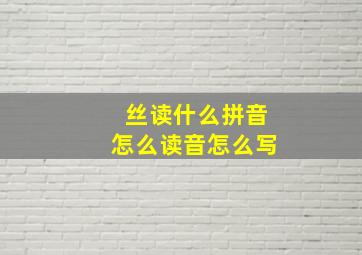 丝读什么拼音
怎么读音怎么写